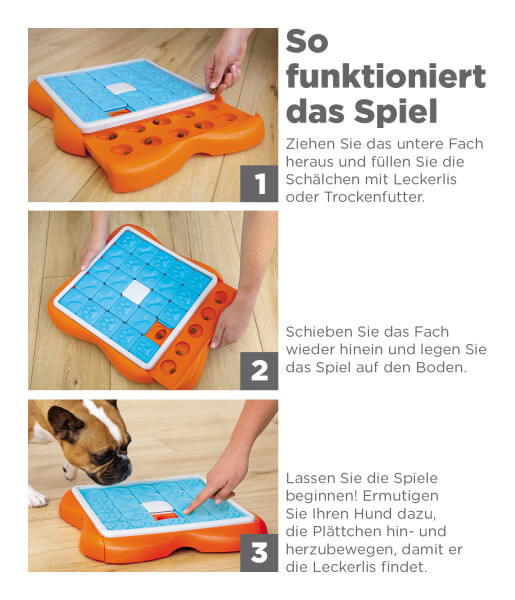 So funktioniert das Spiel

1

Ziehen Sie das untere Fach heraus und füllen Sie die Schälchen mit Leckerlis oder Trockenfutter.

2

Schieben Sie das Fach wieder hinein und legen Sie das Spiel auf den Boden.

3

Lassen Sie die Spiele beginnen! Ermutigen Sie Ihren Hund dazu, die Plättchen hin- und herzubewegen, damit er die Leckerlis findet.